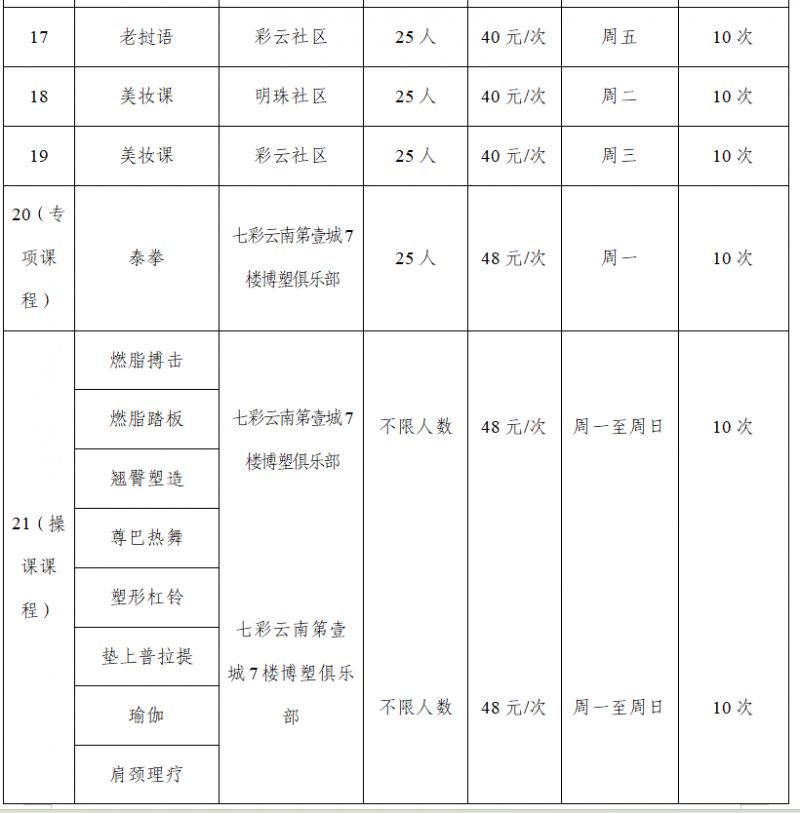 | 17 | 老挝语 | 彩云社区 | 25人 | 40元/次 | 周五 | 10次 |
|---|---|---|---|---|---|---|
| 18 | 美妆课 | 明珠社区 | 25人 | 40元/次 | 周二 | 10次 |
| 19 | 美妆课 | 彩云社区 | 25人 | 40元/次 | 周三 | 10次 |
| 20（专项课程） | 泰拳 | 七彩云南第壹城7楼博塑俱乐部 | 25人 | 48元/次 | 周一 | 10次 |
| 21（操课课程） | 燃脂搏击 | 七彩云南第壹城7楼博塑俱乐部 | 不限人数 | 48元/次 | 周一至周日 | 10次 |
| | 燃脂踏板 | | | | | |
| | 翘臀塑造 | | | | | |
| | 尊巴热舞 | | | | | |
| | 塑形杠铃 | 七彩云南第壹城7楼博塑俱乐部 | 不限人数 | 48元/次 | 周一至周日 | 10次 |
| | 垫上普拉提 | | | | | |
| | 瑜伽 | | | | | |
| | 肩颈理疗 | | | | | |